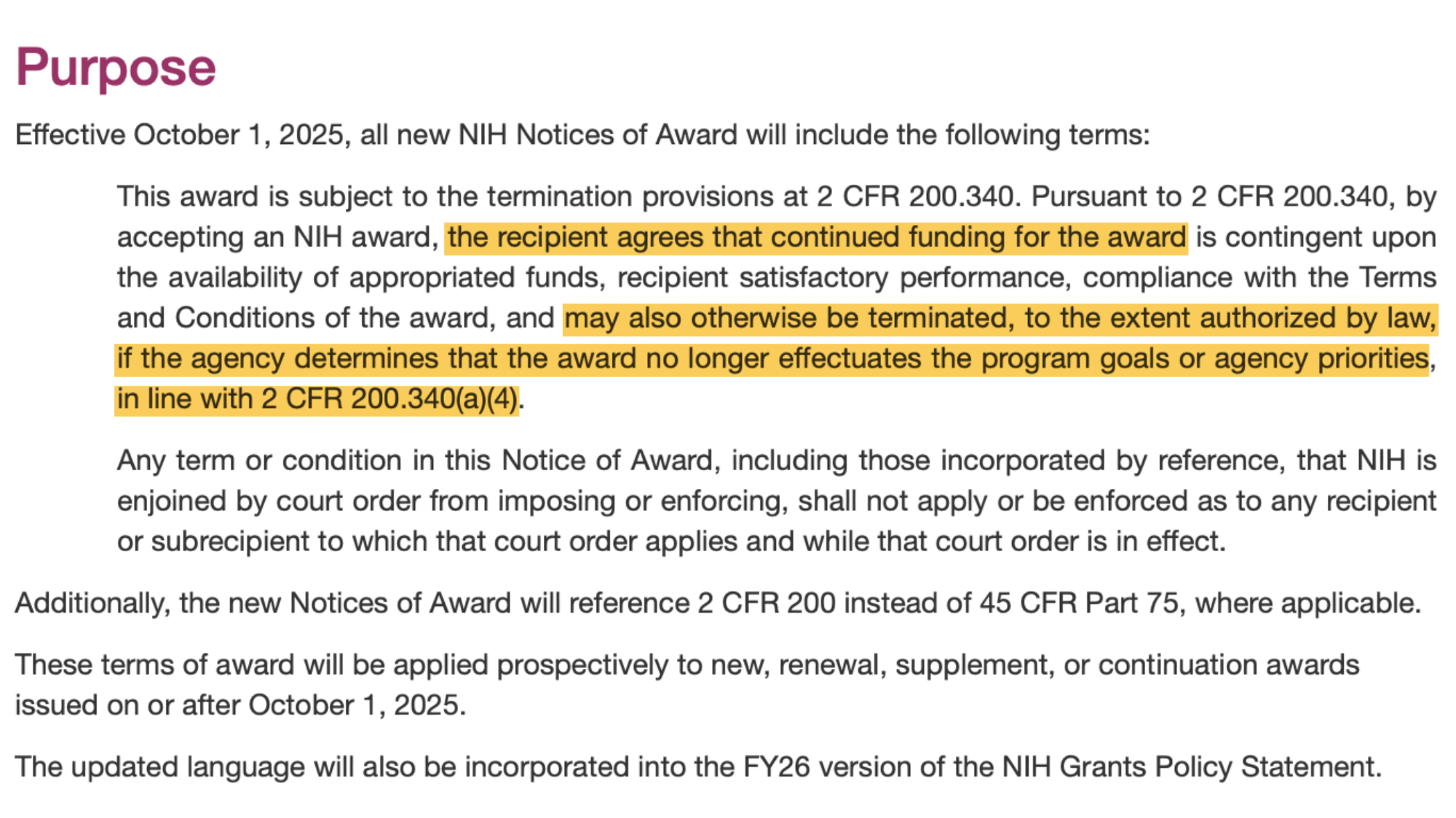 Purpose

Effective October 1, 2025, all new NIH Notices of Award will include the following terms:

This award is subject to the termination provisions at 2 CFR 200.340. Pursuant to 2 CFR 200.340, by accepting an NIH award, the recipient agrees that continued funding for the award is contingent upon the availability of appropriated funds, recipient satisfactory performance, compliance with the Terms and Conditions of the award, and may also otherwise be terminated, to the extent authorized by law, if the agency determines that the award no longer effectuates the program goals or agency priorities, in line with 2 CFR 200.340(a)(4).

Any term or condition in this Notice of Award, including those incorporated by reference, that NIH is enjoined by court order from imposing or enforcing, shall not apply or be enforced as to any recipient or subrecipient to which that court order applies and while that court order is in effect.

Additionally, the new Notices of Award will reference 2 CFR 200 instead of 45 CFR Part 75, where applicable.

These terms of award will be applied prospectively to new, renewal, supplement, or continuation awards issued on or after October 1, 2025.

The updated language will also be incorporated into the FY26 version of the NIH Grants Policy Statement.